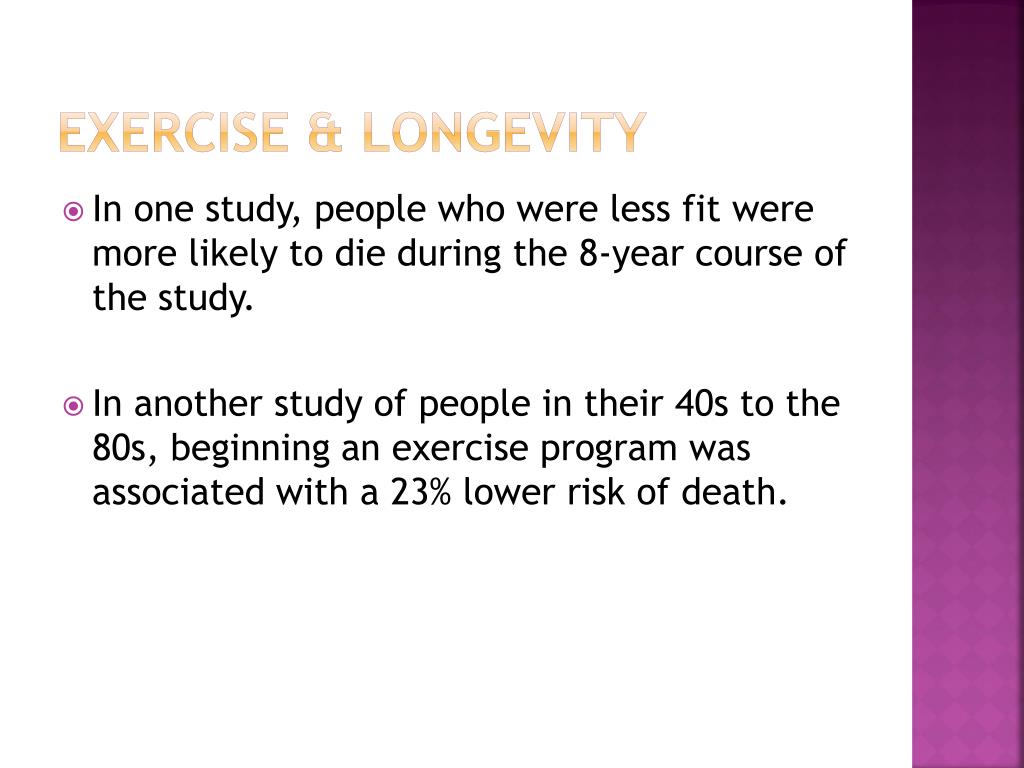 EXERCISE & LONGEVITY

In one study, people who were less fit were more likely to die during the 8-year course of the study.

In another study of people in their 40s to the 80s, beginning an exercise program was associated with a 23% lower risk of death.